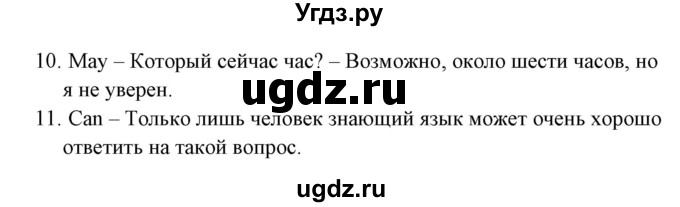 Угдз.ру

10. May – Который сейчас час? – Возможно, около шести часов, но я не уверен.

ugdz.ru

11. Can – Только лишь человек знающий язык может очень хорошо ответить на такой вопрос.

ugdz.ru